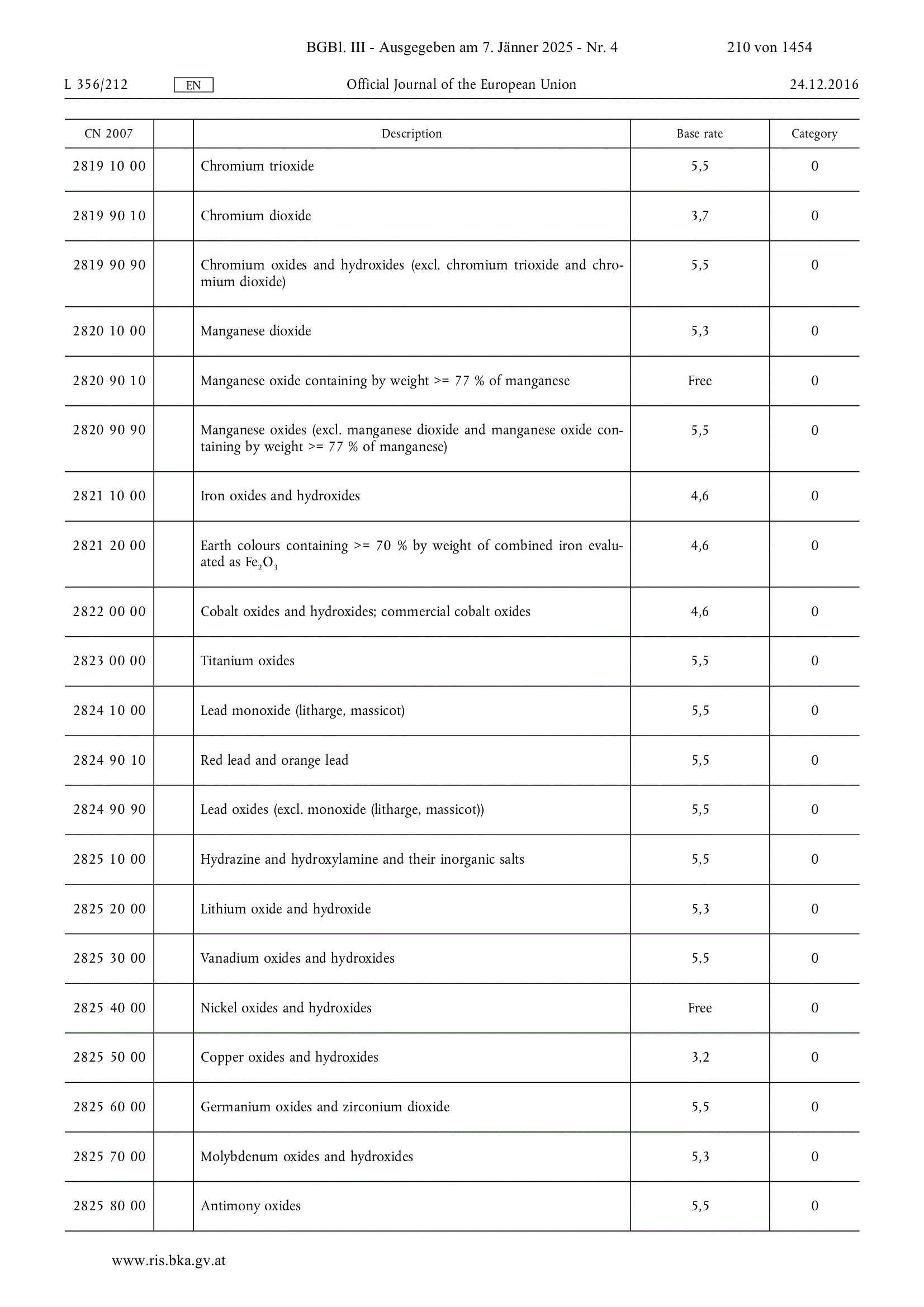 BGBl. III - Ausgegeben am 7. Jänner 2025 - Nr. 4 210 von 1454

L 356/212 EN Official Journal of the European Union 24.12.2016

| CN 2007 | | Description | Base rate | Category |
|---|---|---|---|---|
| 2819 10 00 | | Chromium trioxide | 5,5 | 0 |
| 2819 90 10 | | Chromium dioxide | 3,7 | 0 |
| 2819 90 90 | | Chromium oxides and hydroxides (excl. chromium trioxide and chromium dioxide) | 5,5 | 0 |
| 2820 10 00 | | Manganese dioxide | 5,3 | 0 |
| 2820 90 10 | | Manganese oxide containing by weight >= 77 % of manganese | Free | 0 |
| 2820 90 90 | | Manganese oxides (excl. manganese dioxide and manganese oxide containing by weight >= 77 % of manganese) | 5,5 | 0 |
| 2821 10 00 | | Iron oxides and hydroxides | 4,6 | 0 |
| 2821 20 00 | | Earth colours containing >= 70 % by weight of combined iron evaluated as $Fe_2O_3$ | 4,6 | 0 |
| 2822 00 00 | | Cobalt oxides and hydroxides; commercial cobalt oxides | 4,6 | 0 |
| 2823 00 00 | | Titanium oxides | 5,5 | 0 |
| 2824 10 00 | | Lead monoxide (litharge, massicot) | 5,5 | 0 |
| 2824 90 10 | | Red lead and orange lead | 5,5 | 0 |
| 2824 90 90 | | Lead oxides (excl. monoxide (litharge, massicot)) | 5,5 | 0 |
| 2825 10 00 | | Hydrazine and hydroxylamine and their inorganic salts | 5,5 | 0 |
| 2825 20 00 | | Lithium oxide and hydroxide | 5,3 | 0 |
| 2825 30 00 | | Vanadium oxides and hydroxides | 5,5 | 0 |
| 2825 40 00 | | Nickel oxides and hydroxides | Free | 0 |
| 2825 50 00 | | Copper oxides and hydroxides | 3,2 | 0 |
| 2825 60 00 | | Germanium oxides and zirconium dioxide | 5,5 | 0 |
| 2825 70 00 | | Molybdenum oxides and hydroxides | 5,3 | 0 |
| 2825 80 00 | | Antimony oxides | 5,5 | 0 |

www.ris.bka.gv.at